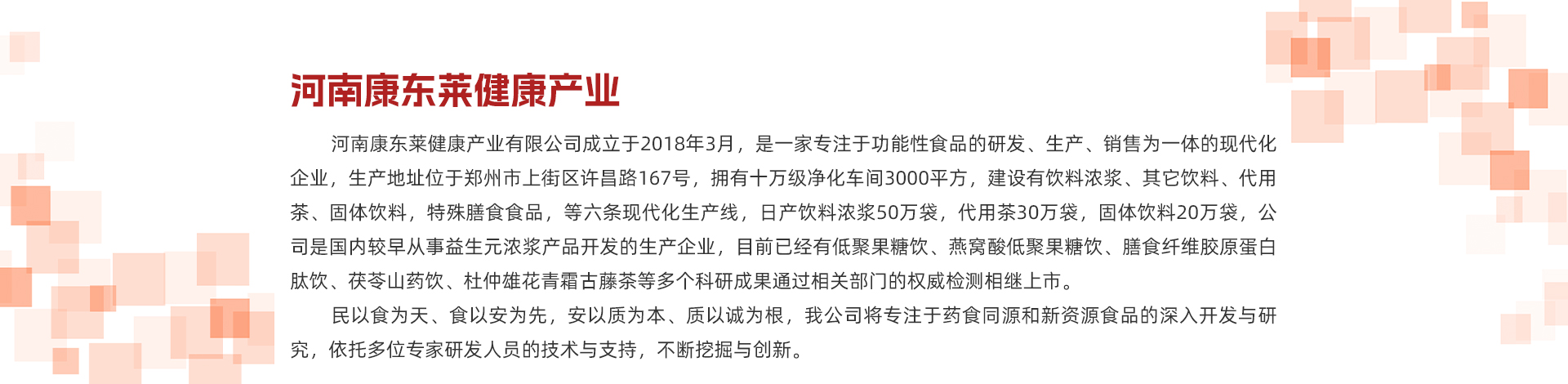 河南康东莱健康产业

河南康东莱健康产业有限公司成立于2018年3月，是一家专注于功能性食品的研发、生产、销售为一体的现代化企业，生产地址位于郑州市上街区许昌路167号，拥有十万级净化车间3000平方，建设有饮料浓浆、其它饮料、代用茶、固体饮料，特殊膳食食品，等六条现代化生产线，日产饮料浓浆50万袋，代用茶30万袋，固体饮料20万袋，公司是国内较早从事益生元浓浆产品开发的生产企业，目前已经有低聚果糖饮、燕窝酸低聚果糖饮、膳食纤维胶原蛋白肽饮、茯苓山药饮、杜仲雄花青霜古藤茶等多个科研成果通过相关部门的权威检测相继上市。

民以食为天、食以安为先，安以质为本、质以诚为根，我公司将专注于药食同源和新资源食品的深入开发与研究，依托多位专家研发人员的技术与支持，不断挖掘与创新。